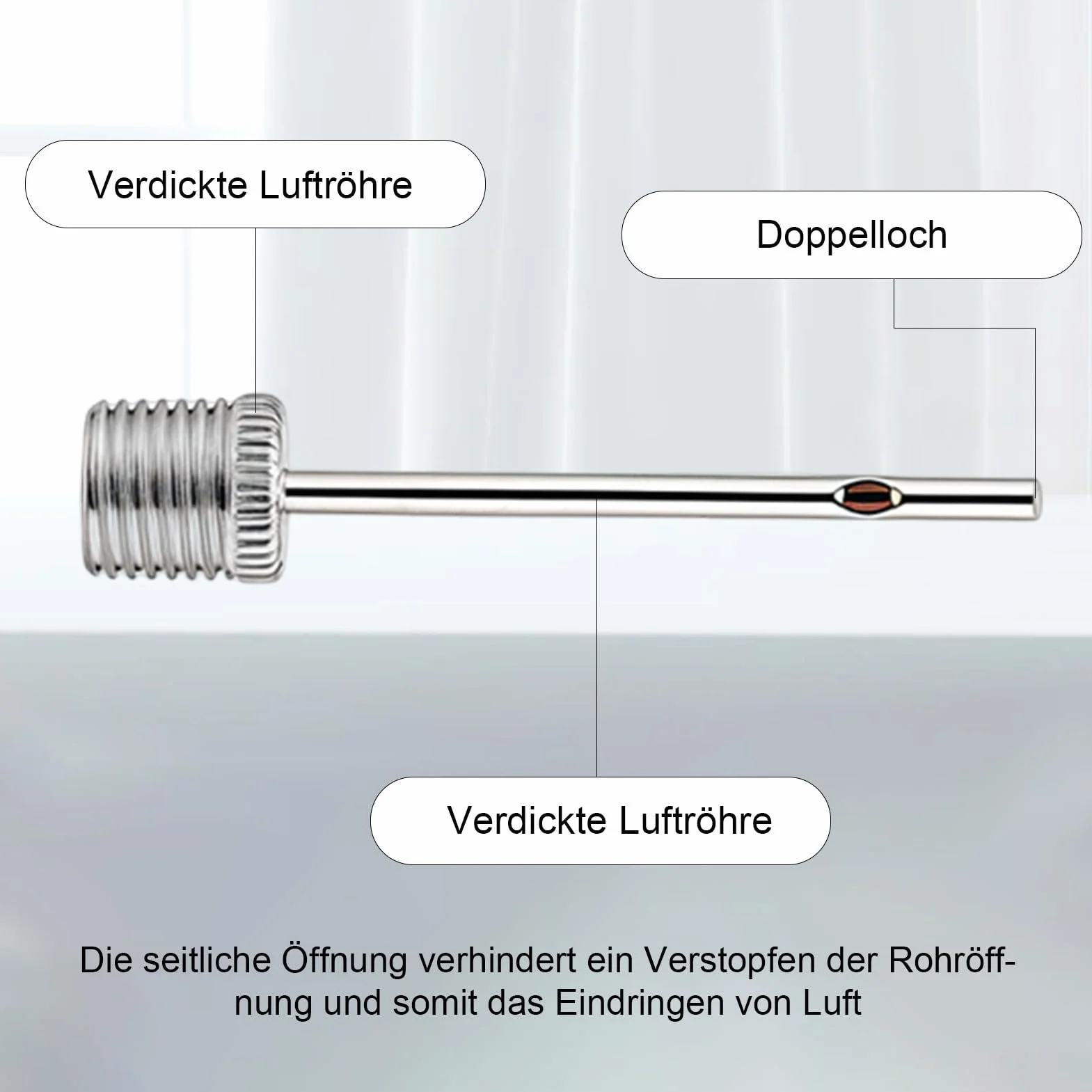 Verdickte Luftröhre

Doppelloch

Verdickte Luftröhre

Die seitliche Öffnung verhindert ein Verstopfen der Rohröffnung und somit das Eindringen von Luft